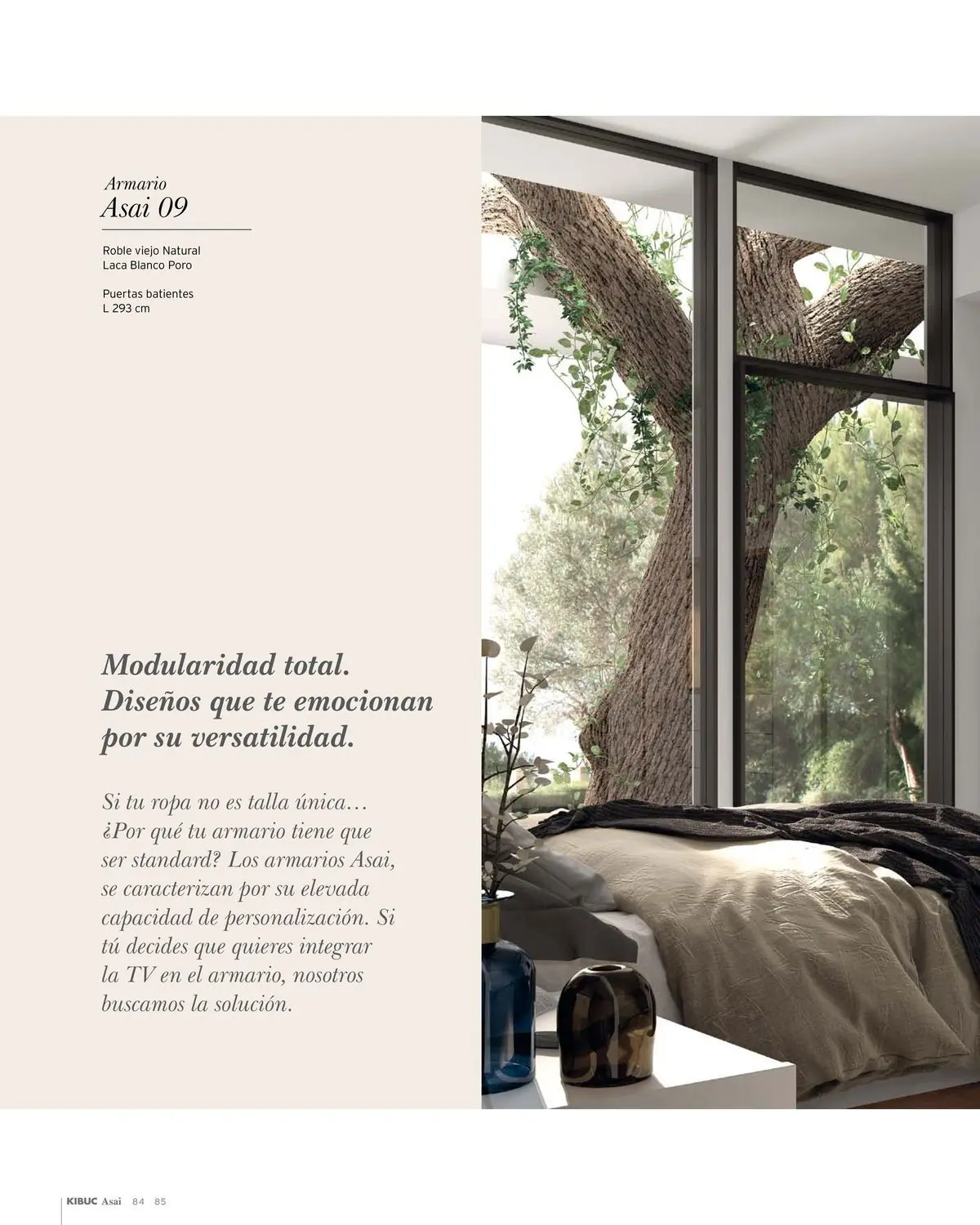 Armario
Asai 09

Roble viejo Natural
Laca Blanco Poro

Puertas batientes
L 293 cm

Modularidad total. Diseños que te emocionan por su versatilidad.

Si tu ropa no es talla única… ¿Por qué tu armario tiene que ser standard? Los armarios Asai, se caracterizan por su elevada capacidad de personalización. Si tú decides que quieres integrar la TV en el armario, nosotros buscamos la solución.

KIBUC Asai 84 85